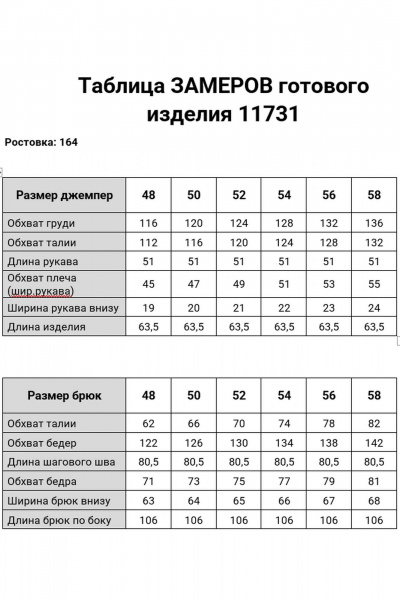 Таблица ЗАМЕРОВ готового изделия 11731

Ростовка: 164

| Размер джемпер | 48 | 50 | 52 | 54 | 56 | 58 |
|---|---|---|---|---|---|---|
| Обхват груди | 116 | 120 | 124 | 128 | 132 | 136 |
| Обхват талии | 112 | 116 | 120 | 124 | 128 | 132 |
| Длина рукава | 51 | 51 | 51 | 51 | 51 | 51 |
| Обхват плеча (шир.рукава) | 45 | 47 | 49 | 51 | 53 | 55 |
| Ширина рукава внизу | 19 | 20 | 21 | 22 | 23 | 24 |
| Длина изделия | 63,5 | 63,5 | 63,5 | 63,5 | 63,5 | 63,5 |

| Размер брюк | 48 | 50 | 52 | 54 | 56 | 58 |
|---|---|---|---|---|---|---|
| Обхват талии | 62 | 66 | 70 | 74 | 78 | 82 |
| Обхват бедер | 122 | 126 | 130 | 134 | 138 | 142 |
| Длина шагового шва | 80,5 | 80,5 | 80,5 | 80,5 | 80,5 | 80,5 |
| Обхват бедра | 71 | 73 | 75 | 77 | 79 | 81 |
| Ширина брюк внизу | 63 | 64 | 65 | 66 | 67 | 68 |
| Длина брюк по боку | 106 | 106 | 106 | 106 | 106 | 106 |